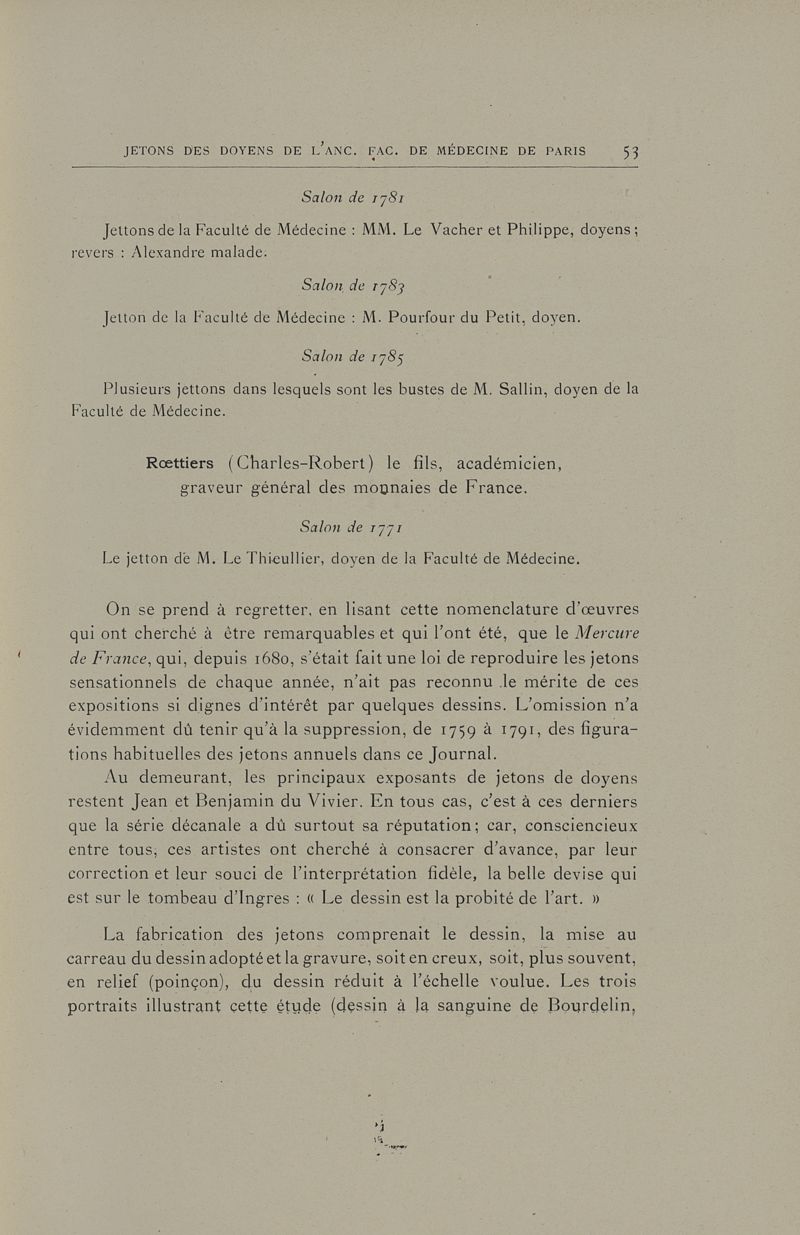 JETONS DES DOYENS DE L'ANC. FAC. DE MÉDECINE DE PARIS 53

Salon de 1781

Jettons de la Faculté de Médecine : MM. Le Vacher et Philippe, doyens ; revers : Alexandre malade.

Salon de 1783

Jetton de la Faculté de Médecine : M. Pourfour du Petit, doyen.

Salon de 1785

Plusieurs jettons dans lesquels sont les bustes de M. Sallin, doyen de la Faculté de Médecine.

Rœttiers (Charles-Robert) le fils, académicien, graveur général des monnaies de France.

Salon de 1771

Le jetton de M. Le Thieullier, doyen de la Faculté de Médecine.

On se prend à regretter, en lisant cette nomenclature d'œuvres qui ont cherché à être remarquables et qui l'ont été, que le Mercure de France, qui, depuis 1680, s'était fait une loi de reproduire les jetons sensationnels de chaque année, n'ait pas reconnu le mérite de ces expositions si dignes d'intérêt par quelques dessins. L'omission n'a évidemment dû tenir qu'à la suppression, de 1759 à 1791, des figurations habituelles des jetons annuels dans ce Journal.

Au demeurant, les principaux exposants de jetons de doyens restent Jean et Benjamin du Vivier. En tous cas, c'est à ces derniers que la série décanale a dû surtout sa réputation ; car, consciencieux entre tous, ces artistes ont cherché à consacrer d'avance, par leur correction et leur souci de l'interprétation fidèle, la belle devise qui est sur le tombeau d'Ingres : « Le dessin est la probité de l'art. »

La fabrication des jetons comprenait le dessin, la mise au carreau du dessin adopté et la gravure, soit en creux, soit, plus souvent, en relief (poinçon), du dessin réduit à l'échelle voulue. Les trois portraits illustrant cette étude (dessin à la sanguine de Bourdelin,